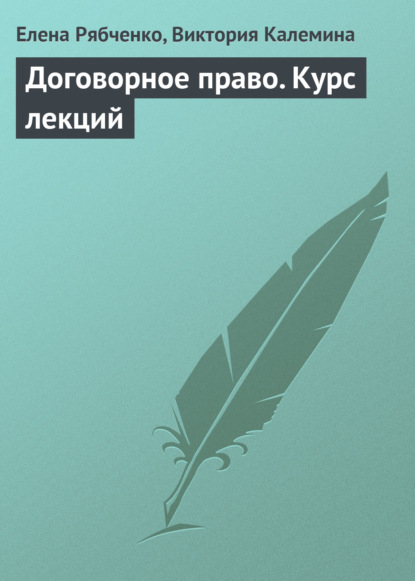 Елена Рябченко, Виктория Калемина

Договорное право. Курс лекций